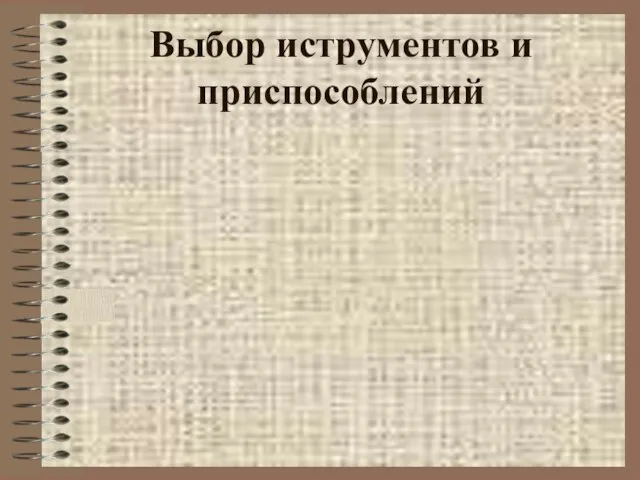 Выбор иструментов и приспособлений